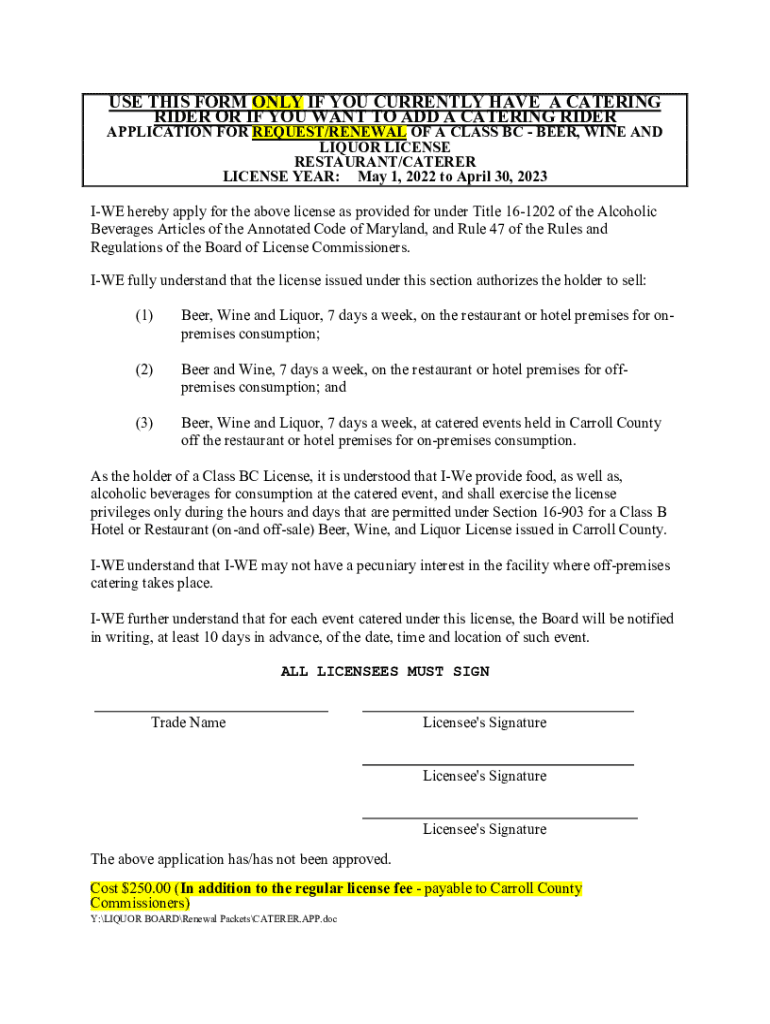 USE THIS FORM ONLY IF YOU CURRENTLY HAVE A CATERING RIDER OR IF YOU WANT TO ADD A CATERING RIDER
APPLICATION FOR REQUEST/RENEWAL OF A CLASS BC - BEER, WINE AND LIQUOR LICENSE
RESTAURANT/CATERER
LICENSE YEAR: May 1, 2022 to April 30, 2023

I-WE hereby apply for the above license as provided for under Title 16-1202 of the Alcoholic Beverages Articles of the Annotated Code of Maryland, and Rule 47 of the Rules and Regulations of the Board of License Commissioners.

I-WE fully understand that the license issued under this section authorizes the holder to sell:

(1) Beer, Wine and Liquor, 7 days a week, on the restaurant or hotel premises for on-premises consumption;

(2) Beer and Wine, 7 days a week, on the restaurant or hotel premises for off-premises consumption; and

(3) Beer, Wine and Liquor, 7 days a week, at catered events held in Carroll County off the restaurant or hotel premises for on-premises consumption.

As the holder of a Class BC License, it is understood that I-We provide food, as well as, alcoholic beverages for consumption at the catered event, and shall exercise the license privileges only during the hours and days that are permitted under Section 16-903 for a Class B Hotel or Restaurant (on-and off-sale) Beer, Wine, and Liquor License issued in Carroll County.

I-WE understand that I-WE may not have a pecuniary interest in the facility where off-premises catering takes place.

I-WE further understand that for each event catered under this license, the Board will be notified in writing, at least 10 days in advance, of the date, time and location of such event.

ALL LICENSEES MUST SIGN

Trade Name

Licensee's Signature

Licensee's Signature

Licensee's Signature

The above application has/has not been approved.

Cost $250.00 (In addition to the regular license fee - payable to Carroll County Commissioners)
Y:\LIQUOR BOARD\Renewal Packets\CATERER.APP.doc